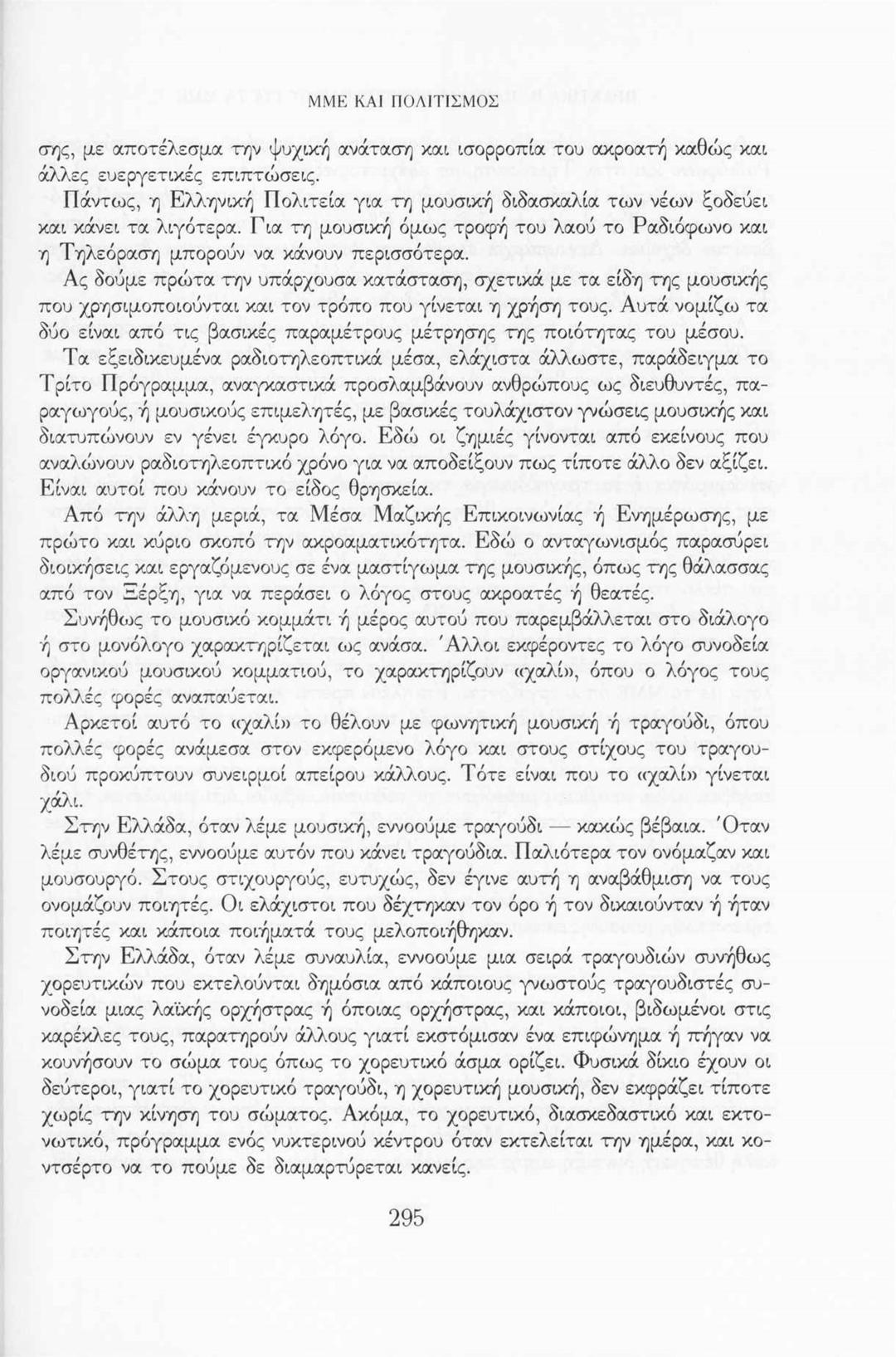 ΜΜΕ ΚΑΙ ΠΟΛΙΤΙΣΜΟΣ

σης, με αποτέλεσμα την ψυχική ανάταση και ισορροπία του ακροατή καθώς και άλλες ευεργετικές επιπτώσεις.

Πάντως, η Ελληνική Πολιτεία για τη μουσική διδασκαλία των νέων ξοδεύει και κάνει τα λιγότερα. Για τη μουσική όμως τροφή του λαού το Ραδιόφωνο και η Τηλεόραση μπορούν να κάνουν περισσότερα.

Ας δούμε πρώτα την υπάρχουσα κατάσταση, σχετικά με τα είδη της μουσικής που χρησιμοποιούνται και τον τρόπο που γίνεται η χρήση τους. Αυτά νομίζω τα δύο είναι από τις βασικές παραμέτρους μέτρησης της ποιότητας του μέσου.

Τα εξειδικευμένα ραδιοτηλεοπτικά μέσα, ελάχιστα άλλωστε, παράδειγμα το Τρίτο Πρόγραμμα, αναγκαστικά προσλαμβάνουν ανθρώπους ως διευθυντές, παραγωγούς, ή μουσικούς επιμελητές, με βασικές τουλάχιστον γνώσεις μουσικής και διατυπώνουν εν γένει έγκυρο λόγο. Εδώ οι ζημιές γίνονται από εκείνους που αναλώνουν ραδιοτηλεοπτικό χρόνο για να αποδείξουν πως τίποτε άλλο δεν αξίζει. Είναι αυτοί που κάνουν το είδος θρησκεία.

Από την άλλη μεριά, τα Μέσα Μαζικής Επικοινωνίας ή Ενημέρωσης, με πρώτο και κύριο σκοπό την ακροαματικότητα. Εδώ ο ανταγωνισμός παρασύρει διοικήσεις και εργαζόμενους σε ένα μαστίγωμα της μουσικής, όπως της θάλασσας από τον Ξέρξη, για να περάσει ο λόγος στους ακροατές ή θεατές.

Συνήθως το μουσικό κομμάτι ή μέρος αυτού που παρεμβάλλεται στο διάλογο ή στο μονόλογο χαρακτηρίζεται ως ανάσα. Άλλοι εκφέροντες το λόγο συνοδεία οργανικού μουσικού κομματιού, το χαρακτηρίζουν «χαλί», όπου ο λόγος τους πολλές φορές αναπαύεται.

Αρκετοί αυτό το «χαλί» το θέλουν με φωνητική μουσική ή τραγούδι, όπου πολλές φορές ανάμεσα στον εκφερόμενο λόγο και στους στίχους του τραγουδιού προκύπτουν συνειρμοί απείρου κάλλους. Τότε είναι που το «χαλί» γίνεται χάλι.

Στην Ελλάδα, όταν λέμε μουσική, εννοούμε τραγούδι — κακώς βέβαια. Όταν λέμε συνθέτης, εννοούμε αυτόν που κάνει τραγούδια. Παλιότερα τον ονόμαζαν και μουσουργό. Στους στιχουργούς, ευτυχώς, δεν έγινε αυτή η αναβάθμιση να τους ονομάζουν ποιητές. Οι ελάχιστοι που δέχτηκαν τον όρο ή τον δικαιούνταν ή ήταν ποιητές και κάποια ποιήματά τους μελοποιήθηκαν.

Στην Ελλάδα, όταν λέμε συναυλία, εννοούμε μια σειρά τραγουδιών συνήθως χορευτικών που εκτελούνται δημόσια από κάποιους γνωστούς τραγουδιστές συνοδεία μιας λαϊκής ορχήστρας ή όποιας ορχήστρας, και κάποιοι, βιδωμένοι στις καρέκλες τους, παρατηρούν άλλους γιατί εκστόμισαν ένα επιφώνημα ή πήγαν να κουνήσουν το σώμα τους όπως το χορευτικό άσμα ορίζει. Φυσικά δίκιο έχουν οι δεύτεροι, γιατί το χορευτικό τραγούδι, η χορευτική μουσική, δεν εκφράζει τίποτε χωρίς την κίνηση του σώματος. Ακόμα, το χορευτικό, διασκεδαστικό και εκτονωτικό, πρόγραμμα ενός νυκτερινού κέντρου όταν εκτελείται την ημέρα, και κοντσέρτο να το πούμε δε διαμαρτύρεται κανείς.

295